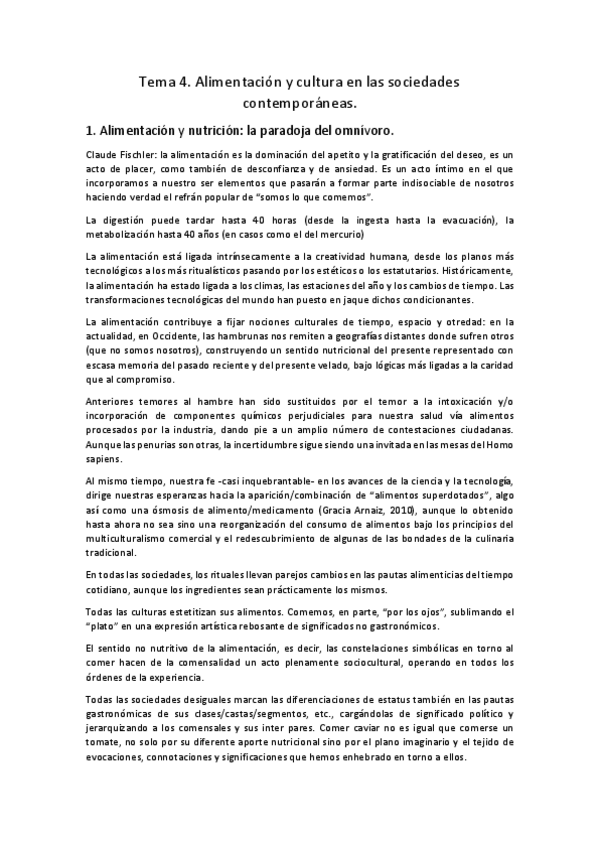 Tema 4. Alimentación y cultura en las sociedades contemporáneas.

1. Alimentación y nutrición: la paradoja del omnívoro.

Claude Fischler: la alimentación es la dominación del apetito y la gratificación del deseo, es un acto de placer, como también de desconfianza y de ansiedad. Es un acto íntimo en el que incorporamos a nuestro ser elementos que pasarán a formar parte indisociable de nosotros haciendo verdad el refrán popular de "somos lo que comemos".

La digestión puede tardar hasta 40 horas (desde la ingesta hasta la evacuación), la metabolización hasta 40 años (en casos como el del mercurio)

La alimentación está ligada intrínsecamente a la creatividad humana, desde los planos más tecnológicos a los más ritualísticos pasando por los estéticos o los estatutarios. Históricamente, la alimentación ha estado ligada a los climas, las estaciones del año y los cambios de tiempo. Las transformaciones tecnológicas del mundo han puesto en jaque dichos condicionantes.

La alimentación contribuye a fijar nociones culturales de tiempo, espacio y otredad: en la actualidad, en Occidente, las hambrunas nos remiten a geografías distantes donde sufren otros (que no somos nosotros), construyendo un sentido nutricional del presente representado con escasa memoria del pasado reciente y del presente velado, bajo lógicas más ligadas a la caridad que al compromiso.

Anteriores temores al hambre han sido sustituidos por el temor a la intoxicación y/o incorporación de componentes químicos perjudiciales para nuestra salud vía alimentos procesados por la industria, dando pie a un amplio número de contestaciones ciudadanas. Aunque las penurias son otras, la incertidumbre sigue siendo una invitada en las mesas del Homo sapiens.

Al mismo tiempo, nuestra fe -casi inquebrantable- en los avances de la ciencia y la tecnología, dirige nuestras esperanzas hacia la aparición/combinación de "alimentos superdotados", algo así como una ósmosis de alimento/medicamento (Gracia Arnaiz, 2010), aunque lo obtenido hasta ahora no sea sino una reorganización del consumo de alimentos bajo los principios del multiculturalismo comercial y el redescubrimiento de algunas de las bondades de la culinaria tradicional.

En todas las sociedades, los rituales llevan parejos cambios en las pautas alimenticias del tiempo cotidiano, aunque los ingredientes sean prácticamente los mismos.

Todas las culturas estetitizan sus alimentos. Comemos, en parte, "por los ojos", sublimando el "plato" en una expresión artística rebosante de significados no gastronómicos.

El sentido no nutritivo de la alimentación, es decir, las constelaciones simbólicas en torno al comer hacen de la comensalidad un acto plenamente sociocultural, operando en todos los órdenes de la experiencia.

Todas las sociedades desiguales marcan las diferenciaciones de estatus también en las pautas gastronómicas de sus clases/castas/segmentos, etc., cargándolas de significado político y jerarquizando a los comensales y sus inter pares. Comer caviar no es igual que comerse un tomate, no solo por su diferente aporte nutricional sino por el plano imaginario y el tejido de evocaciones, connotaciones y significaciones que hemos enhebrado en torno a ellos.